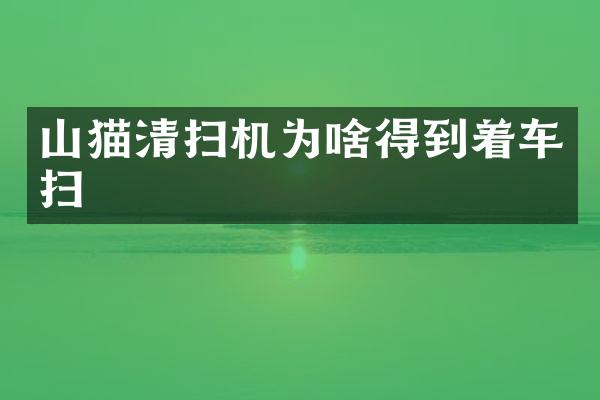 山猫清扫机为啥得到着车扫